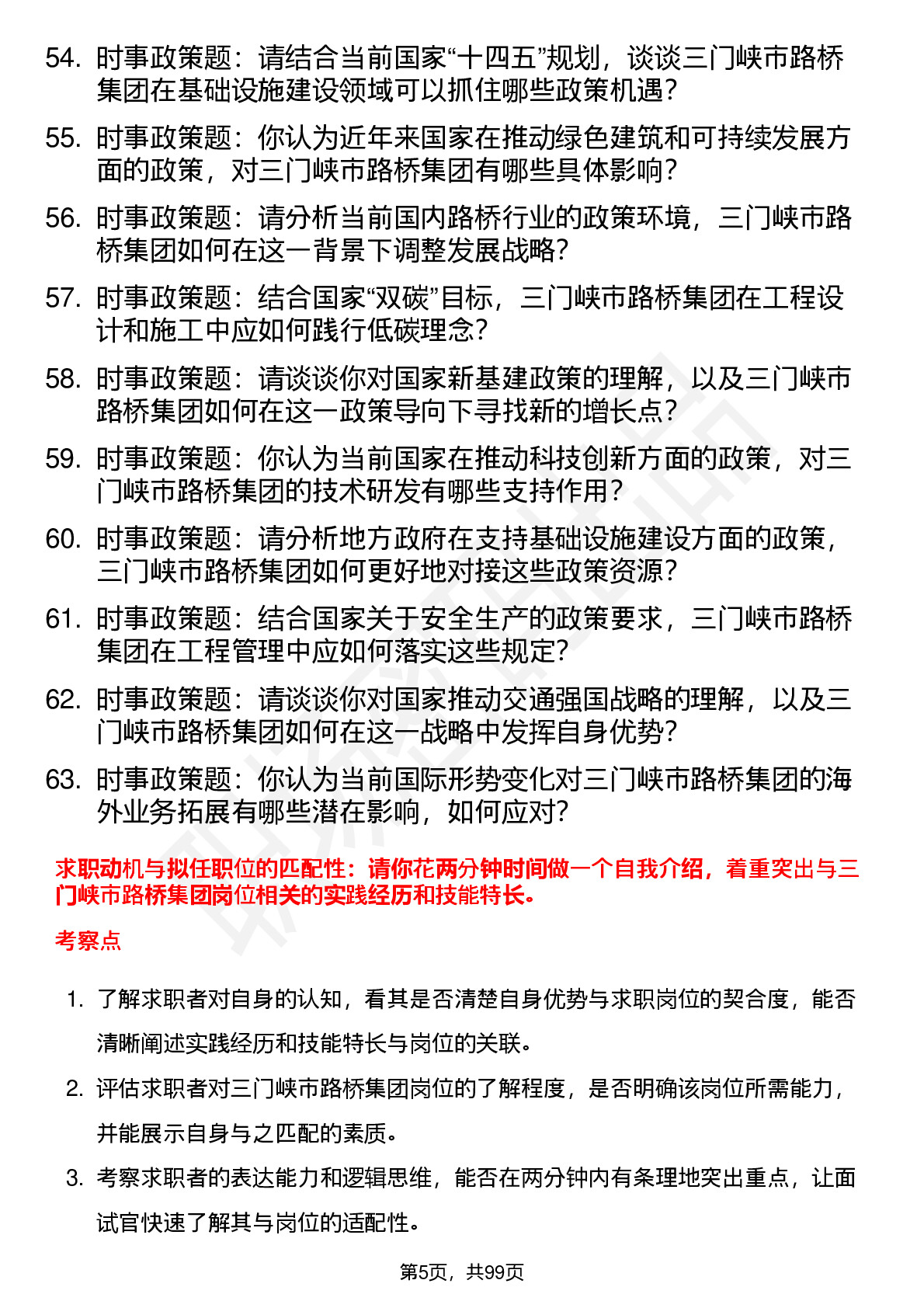 54. 时事政策题：请结合当前国家“十四五”规划，谈谈三门峡市路桥集团在基础设施建设领域可以抓住哪些政策机遇？

55. 时事政策题：你认为近年来国家在推动绿色建筑和可持续发展方面的政策，对三门峡市路桥集团有哪些具体影响？

56. 时事政策题：请分析当前国内路桥行业的政策环境，三门峡市路桥集团如何在这一背景下调整发展战略？

57. 时事政策题：结合国家“双碳”目标，三门峡市路桥集团在工程设计和施工中应如何践行低碳理念？

58. 时事政策题：请谈谈你对国家新基建政策的理解，以及三门峡市路桥集团如何在这一政策导向下寻找新的增长点？

59. 时事政策题：你认为当前国家在推动科技创新方面的政策，对三门峡市路桥集团的技术研发有哪些支持作用？

60. 时事政策题：请分析地方政府在支持基础设施建设方面的政策，三门峡市路桥集团如何更好地对接这些政策资源？

61. 时事政策题：结合国家关于安全生产的政策要求，三门峡市路桥集团在工程管理中应如何落实这些规定？

62. 时事政策题：请谈谈你对国家推动交通强国战略的理解，以及三门峡市路桥集团如何在这一战略中发挥自身优势？

63. 时事政策题：你认为当前国际形势变化对三门峡市路桥集团的海外业务拓展有哪些潜在影响，如何应对？

求职动机与拟任职位的匹配性：请你花两分钟时间做一个自我介绍，着重突出与三门峡市路桥集团岗位相关的实践经历和技能特长。

考察点

1. 了解求职者对自身的认知，看其是否清楚自身优势与求职岗位的契合度，能否清晰阐述实践经历和技能特长与岗位的关联。

2. 评估求职者对三门峡市路桥集团岗位的了解程度，是否明确该岗位所需能力，并能展示自身与之匹配的素质。

3. 考察求职者的表达能力和逻辑思维，能否在两分钟内有条理地突出重点，让面试官快速了解其与岗位的适配性。

第5页，共99页